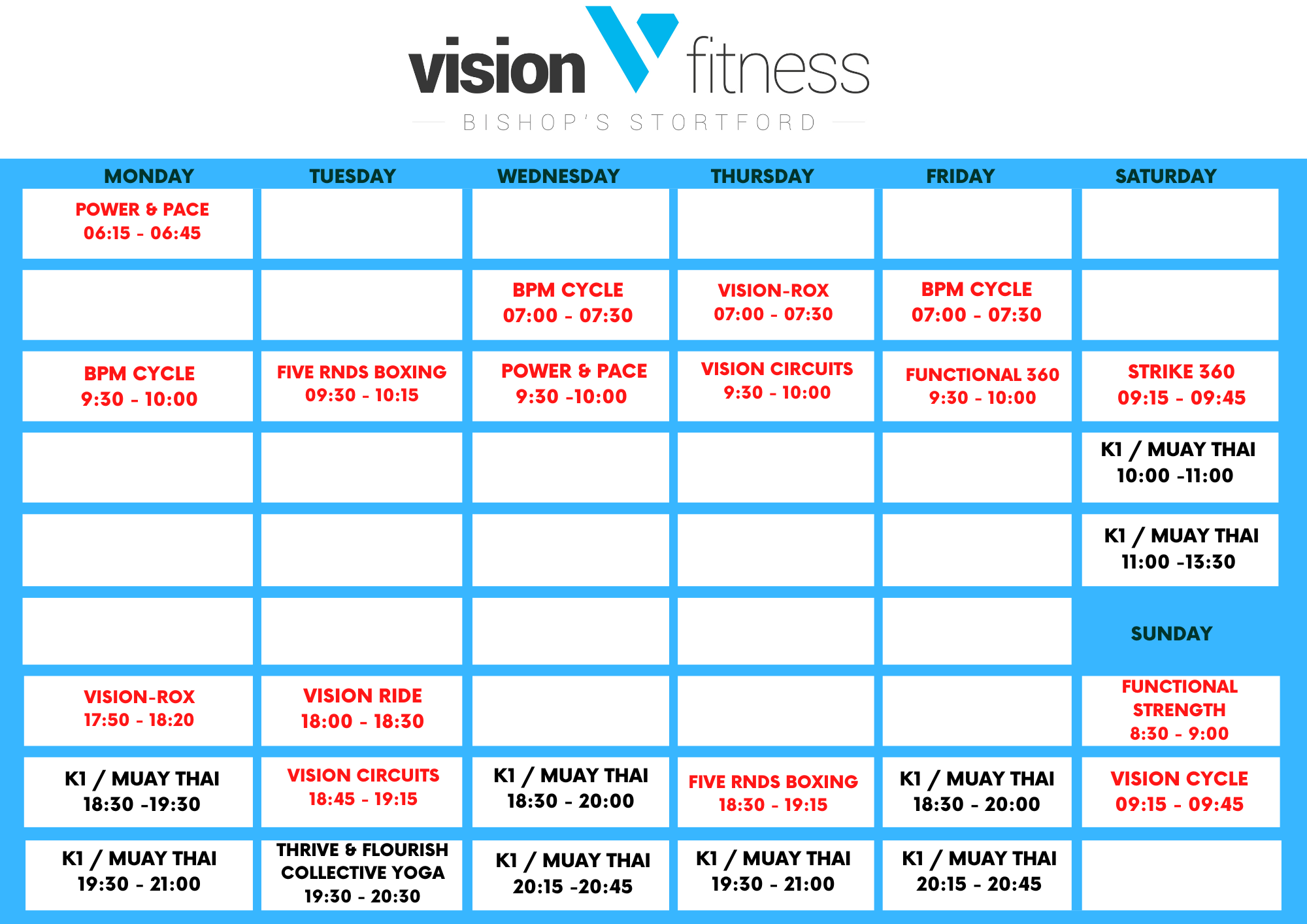 vision fitness
BISHOP'S STORTFORD

| MONDAY | TUESDAY | WEDNESDAY | THURSDAY | FRIDAY | SATURDAY |
|---|---|---|---|---|---|
| POWER & PACE 06:15 - 06:45 | | | | | |
| | | BPM CYCLE 07:00 - 07:30 | VISION-ROX 07:00 - 07:30 | BPM CYCLE 07:00 - 07:30 | |
| BPM CYCLE 9:30 - 10:00 | FIVE RNDS BOXING 09:30 - 10:15 | POWER & PACE 9:30 -10:00 | VISION CIRCUITS 9:30 - 10:00 | FUNCTIONAL 360 9:30 - 10:00 | STRIKE 360 09:15 - 09:45 |
| | | | | | K1 / MUAY THAI 10:00 -11:00 |
| | | | | | K1 / MUAY THAI 11:00 -13:30 |
| | | | | | SUNDAY |
| VISION-ROX 17:50 - 18:20 | VISION RIDE 18:00 - 18:30 | | | | FUNCTIONAL STRENGTH 8:30 - 9:00 |
| K1 / MUAY THAI 18:30 -19:30 | VISION CIRCUITS 18:45 - 19:15 | K1 / MUAY THAI 18:30 - 20:00 | FIVE RNDS BOXING 18:30 - 19:15 | K1 / MUAY THAI 18:30 - 20:00 | VISION CYCLE 09:15 - 09:45 |
| K1 / MUAY THAI 19:30 - 21:00 | THRIVE & FLOURISH COLLECTIVE YOGA 19:30 - 20:30 | K1 / MUAY THAI 20:15 -20:45 | K1 / MUAY THAI 19:30 - 21:00 | K1 / MUAY THAI 20:15 - 20:45 | |